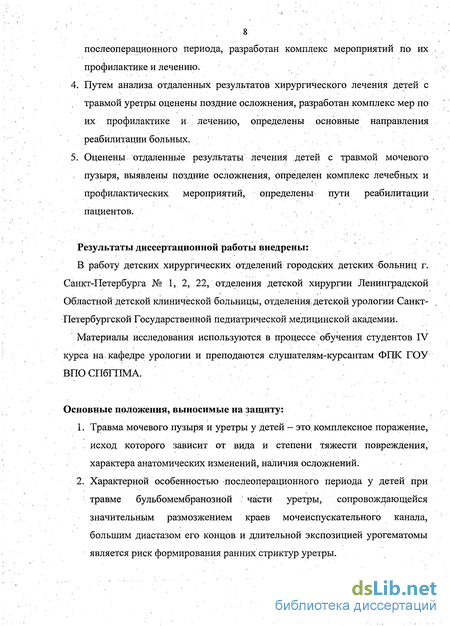 8

послеоперационного периода, разработан комплекс мероприятий по их профилактике и лечению.

4. Путем анализа отдаленных результатов хирургического лечения детей с травмой уретры оценены поздние осложнения, разработан комплекс мер по их профилактике и лечению, определены основные направления реабилитации больных.

5. Оценены отдаленные результаты лечения детей с травмой мочевого пузыря, выявлены поздние осложнения, определен комплекс лечебных и профилактических мероприятий, определены пути реабилитации пациентов.

Результаты диссертационной работы внедрены:

В работу детских хирургических отделений городских детских больниц г. Санкт-Петербурга № 1, 2, 22, отделения детской хирургии Ленинградской Областной детской клинической больницы, отделения детской урологии Санкт-Петербургской Государственной педиатрической медицинской академии.

Материалы исследования используются в процессе обучения студентов IV курса на кафедре урологии и преподаются слушателям-курсантам ФПК ГОУ ВПО СПбГПМА.

Основные положения, выносимые на защиту:

1. Травма мочевого пузыря и уретры у детей – это комплексное поражение, исход которого зависит от вида и степени тяжести повреждения, характера анатомических изменений, наличия осложнений.

2. Характерной особенностью послеоперационного периода у детей при травме бульбомембранозной части уретры, сопровождающейся значительным размозжением краев мочеиспускательного канала, большим диастазом его концов и длительной экспозицией урогематомы является риск формирования ранних стриктур уретры.

dsLib.net
библиотека диссертаций